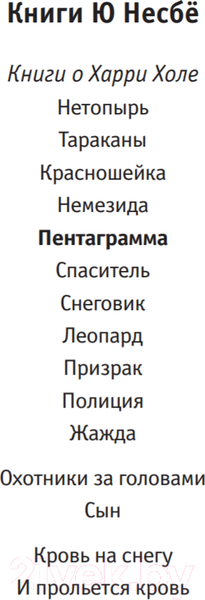 Книги Ю Несбё

Книги о Харри Холе
Нетопырь
Тараканы
Красношейка
Немезида
Пентаграмма
Спаситель
Снеговик
Леопард
Призрак
Полиция
Жажда

Охотники за головами
Сын

Кровь на снегу
И прольется кровь

21vek.by